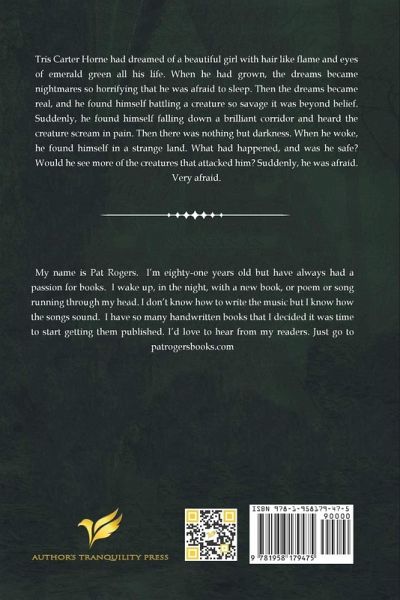 Tris Carter Horne had dreamed of a beautiful girl with hair like flame and eyes of emerald green all his life. When he had grown, the dreams became nightmares so horrifying that he was afraid to sleep. Then the dreams became real, and he found himself battling a creature so savage it was beyond belief. Suddenly, he found himself falling down a brilliant corridor and heard the creature scream in pain. Then there was nothing but darkness. When he woke, he found himself in a strange land. What had happened, and was he safe? Would he see more of the creatures that attacked him? Suddenly, he was afraid. Very afraid.

My name is Pat Rogers. I'm eighty-one years old but have always had a passion for books. I wake up, in the night, with a new book, or poem or song running through my head. I don't know how to write the music but I know how the songs sound. I have so many handwritten books that I decided it was time to start getting them published. I'd love to hear from my readers. Just go to patrogersbooks.com

AUTHOR'S TRANQUILITY PRESS

ISBN 978-1-958179-47-5

90000

9 781958 179475